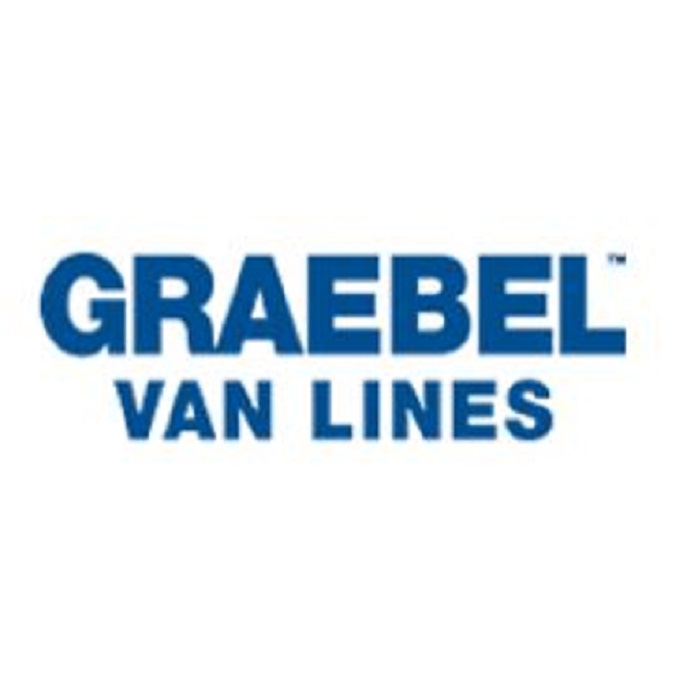 GRAEBEL™
VAN LINES